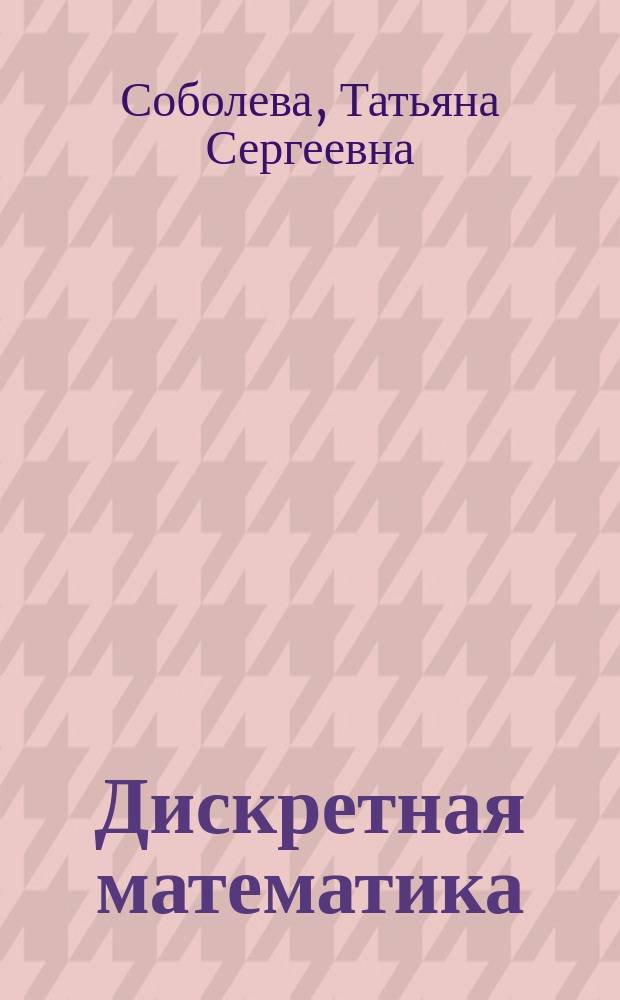 Соболева, Татьяна Сергеевна

Дискретная математика